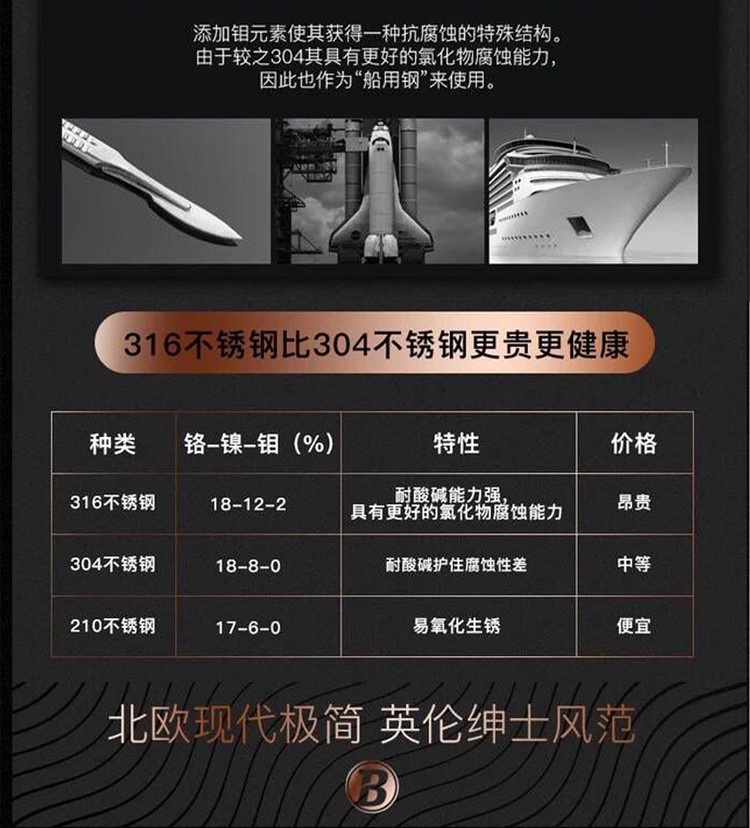 添加钼元素使其获得一种抗腐蚀的特殊结构。
由于较之304其具有更好的氯化物腐蚀能力，
因此也作为“船用钢”来使用。

316不锈钢比304不锈钢更贵更健康

| 种类 | 铬-镍-钼（%） | 特性 | 价格 |
|---|---|---|---|
| 316不锈钢 | 18-12-2 | 耐酸碱能力强，具有更好的氯化物腐蚀能力 | 昂贵 |
| 304不锈钢 | 18-8-0 | 耐酸碱护住腐蚀性差 | 中等 |
| 210不锈钢 | 17-6-0 | 易氧化生锈 | 便宜 |

北欧现代极简 英伦绅士风范

B